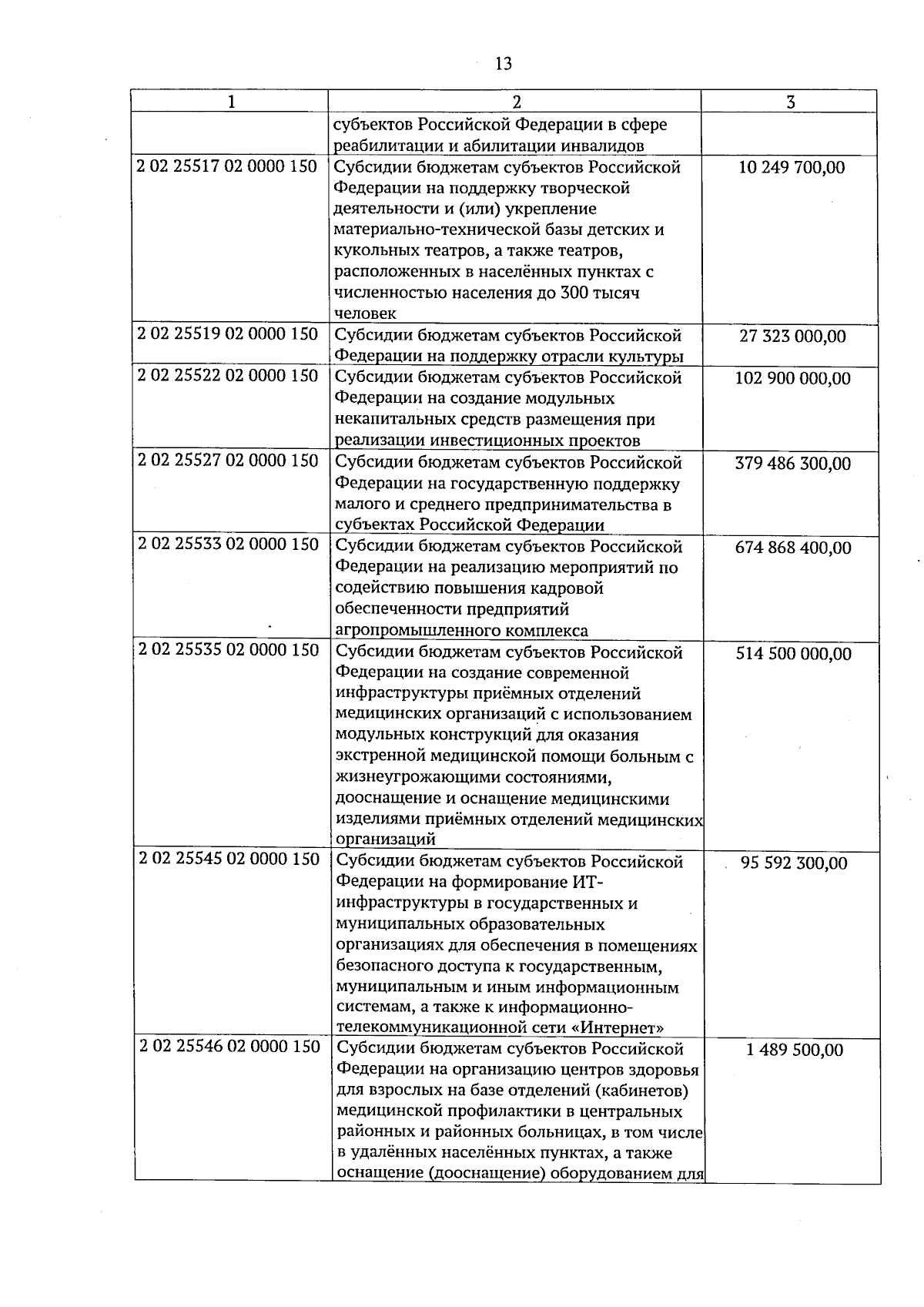 13

| 1 | 2 | 3 |
|---|---|---|
|  | субъектов Российской Федерации в сфере реабилитации и абилитации инвалидов |  |
| 2 02 25517 02 0000 150 | Субсидии бюджетам субъектов Российской Федерации на поддержку творческой деятельности и (или) укрепление материально-технической базы детских и кукольных театров, а также театров, расположенных в населённых пунктах с численностью населения до 300 тысяч человек | 10 249 700,00 |
| 2 02 25519 02 0000 150 | Субсидии бюджетам субъектов Российской Федерации на поддержку отрасли культуры | 27 323 000,00 |
| 2 02 25522 02 0000 150 | Субсидии бюджетам субъектов Российской Федерации на создание модульных некапитальных средств размещения при реализации инвестиционных проектов | 102 900 000,00 |
| 2 02 25527 02 0000 150 | Субсидии бюджетам субъектов Российской Федерации на государственную поддержку малого и среднего предпринимательства в субъектах Российской Федерации | 379 486 300,00 |
| 2 02 25533 02 0000 150 | Субсидии бюджетам субъектов Российской Федерации на реализацию мероприятий по содействию повышения кадровой обеспеченности предприятий агропромышленного комплекса | 674 868 400,00 |
| 2 02 25535 02 0000 150 | Субсидии бюджетам субъектов Российской Федерации на создание современной инфраструктуры приёмных отделений медицинских организаций с использованием модульных конструкций для оказания экстренной медицинской помощи больным с жизнеугрожающими состояниями, дооснащение и оснащение медицинскими изделиями приёмных отделений медицинских организаций | 514 500 000,00 |
| 2 02 25545 02 0000 150 | Субсидии бюджетам субъектов Российской Федерации на формирование ИТ-инфраструктуры в государственных и муниципальных образовательных организациях для обеспечения в помещениях безопасного доступа к государственным, муниципальным и иным информационным системам, а также к информационно-телекоммуникационной сети «Интернет» | 95 592 300,00 |
| 2 02 25546 02 0000 150 | Субсидии бюджетам субъектов Российской Федерации на организацию центров здоровья для взрослых на базе отделений (кабинетов) медицинской профилактики в центральных районных и районных больницах, в том числе в удалённых населённых пунктах, а также оснащение (дооснащение) оборудованием для | 1 489 500,00 |